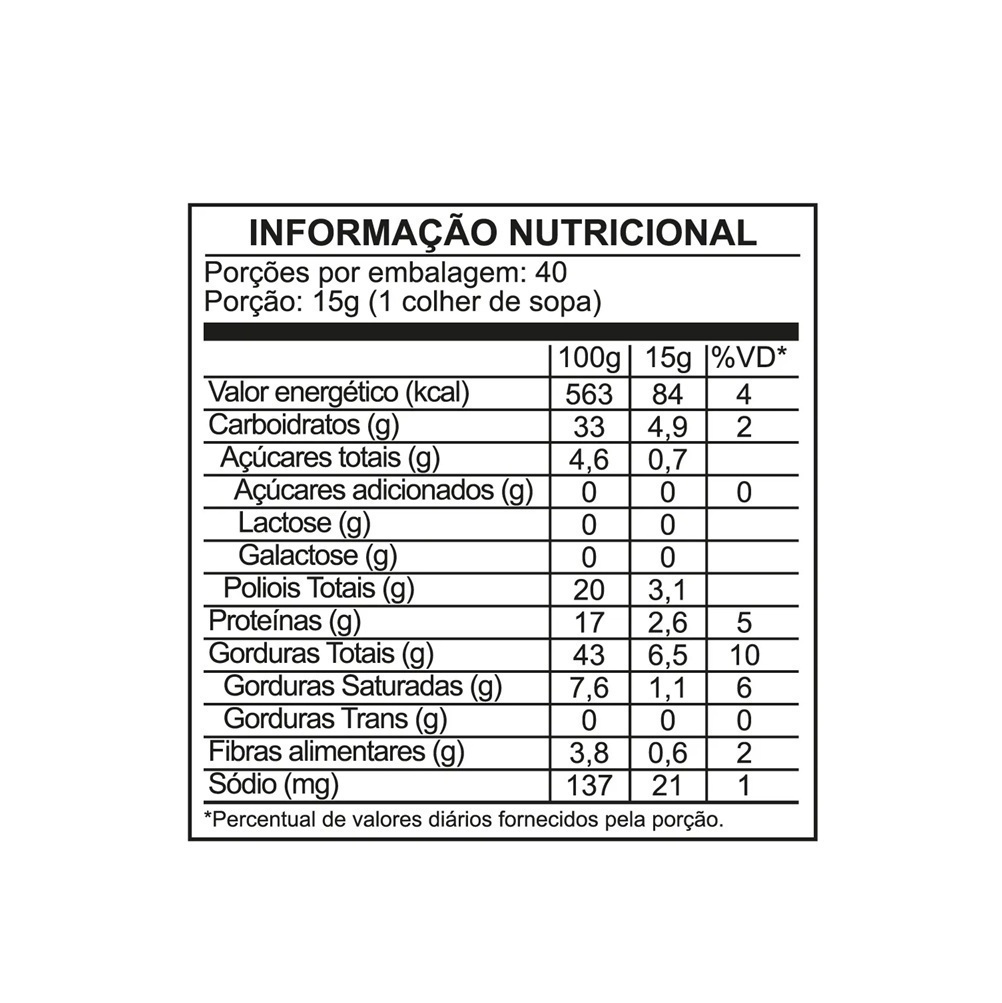 INFORMAÇÃO NUTRICIONAL
Porções por embalagem: 40
Porção: 15g (1 colher de sopa)

| | 100g | 15g | %VD* |
|---|---|---|---|
| Valor energético (kcal) | 563 | 84 | 4 |
| Carboidratos (g) | 33 | 4,9 | 2 |
| Açúcares totais (g) | 4,6 | 0,7 | |
| Açúcares adicionados (g) | 0 | 0 | 0 |
| Lactose (g) | 0 | 0 | |
| Galactose (g) | 0 | 0 | |
| Poliois Totais (g) | 20 | 3,1 | |
| Proteínas (g) | 17 | 2,6 | 5 |
| Gorduras Totais (g) | 43 | 6,5 | 10 |
| Gorduras Saturadas (g) | 7,6 | 1,1 | 6 |
| Gorduras Trans (g) | 0 | 0 | 0 |
| Fibras alimentares (g) | 3,8 | 0,6 | 2 |
| Sódio (mg) | 137 | 21 | 1 |

*Percentual de valores diários fornecidos pela porção.